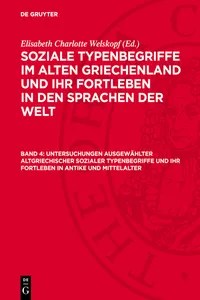 DE GRUYTER

Elisabeth Charlotte Welskopf (Ed.)

SOZIALE TYPENBEGRIFFE IM ALTEN GRIECHENLAND UND IHR FORTLEBEN IN DEN SPRACHEN DER WELT

BAND 4: UNTERSUCHUNGEN AUSGEWÄHLTER ALTGRIECHISCHER SOZIALER TYPENBEGRIFFE UND IHR FORTLEBEN IN ANTIKE UND MITTELALTER

DE G